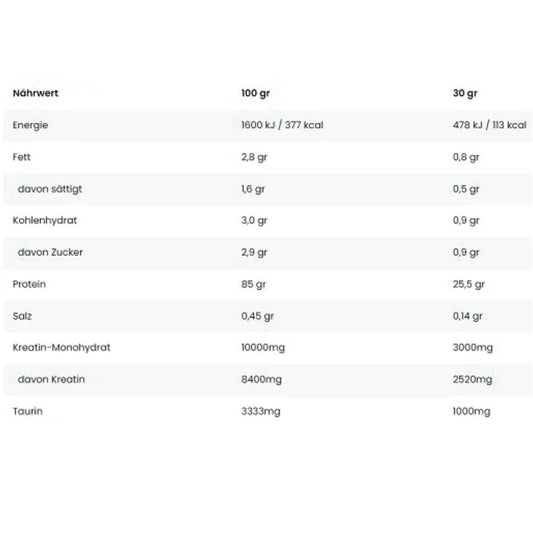 | Nährwert | 100 gr | 30 gr |
|---|---|---|
| Energie | 1600 kJ / 377 kcal | 478 kJ / 113 kcal |
| Fett | 2,8 gr | 0,8 gr |
| davon sättigt | 1,6 gr | 0,5 gr |
| Kohlenhydrat | 3,0 gr | 0,9 gr |
| davon Zucker | 2,9 gr | 0,9 gr |
| Protein | 85 gr | 25,5 gr |
| Salz | 0,45 gr | 0,14 gr |
| Kreatin-Monohydrat | 10000mg | 3000mg |
| davon Kreatin | 8400mg | 2520mg |
| Taurin | 3333mg | 1000mg |